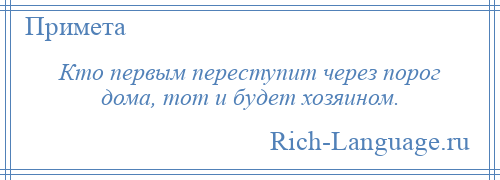 Примета

Кто первым переступит через порог дома, тот и будет хозяином.

Rich-Language.ru